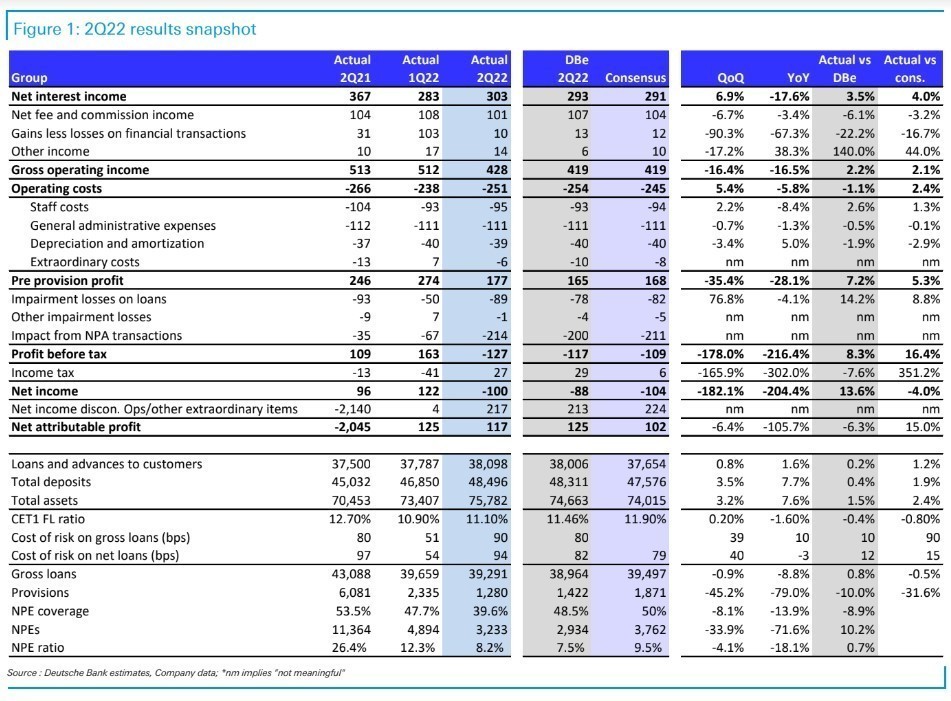 Figure 1: 2Q22 results snapshot

| Group | Actual 2Q21 | Actual 1Q22 | Actual 2Q22 | DBe 2Q22 | Consensus | QoQ | YoY | Actual vs DBe | Actual vs cons. |
|---|---|---|---|---|---|---|---|---|---|
| Net interest income | 367 | 283 | 303 | 293 | 291 | 6.9% | -17.6% | 3.5% | 4.0% |
| Net fee and commission income | 104 | 108 | 101 | 107 | 104 | -6.7% | -3.4% | -6.1% | -3.2% |
| Gains less losses on financial transactions | 31 | 103 | 10 | 13 | 12 | -90.3% | -67.3% | -22.2% | -16.7% |
| Other income | 10 | 17 | 14 | 6 | 10 | -17.2% | 38.3% | 140.0% | 44.0% |
| Gross operating income | 513 | 512 | 428 | 419 | 419 | -16.4% | -16.5% | 2.2% | 2.1% |
| Operating costs | -266 | -238 | -251 | -254 | -245 | 5.4% | -5.8% | -1.1% | 2.4% |
| Staff costs | -104 | -93 | -95 | -93 | -94 | 2.2% | -8.4% | 2.6% | 1.3% |
| General administrative expenses | -112 | -111 | -111 | -111 | -111 | -0.7% | -1.3% | -0.5% | -0.1% |
| Depreciation and amortization | -37 | -40 | -39 | -40 | -40 | -3.4% | 5.0% | -1.9% | -2.9% |
| Extraordinary costs | -13 | 7 | -6 | -10 | -8 | nm | nm | nm | nm |
| Pre provision profit | 246 | 274 | 177 | 165 | 168 | -35.4% | -28.1% | 7.2% | 5.3% |
| Impairment losses on loans | -93 | -50 | -89 | -78 | -82 | 76.8% | -4.1% | 14.2% | 8.8% |
| Other impairment losses | -9 | 7 | -1 | -4 | -5 | nm | nm | nm | nm |
| Impact from NPA transactions | -35 | -67 | -214 | -200 | -211 | nm | nm | nm | nm |
| Profit before tax | 109 | 163 | -127 | -117 | -109 | -178.0% | -216.4% | 8.3% | 16.4% |
| Income tax | -13 | -41 | 27 | 29 | 6 | -165.9% | -302.0% | -7.6% | 351.2% |
| Net income | 96 | 122 | -100 | -88 | -104 | -182.1% | -204.4% | 13.6% | -4.0% |
| Net income discon. Ops/other extraordinary items | -2,140 | 4 | 217 | 213 | 224 | nm | nm | nm | nm |
| Net attributable profit | -2,045 | 125 | 117 | 125 | 102 | -6.4% | -105.7% | -6.3% | 15.0% |
| Loans and advances to customers | 37,500 | 37,787 | 38,098 | 38,006 | 37,654 | 0.8% | 1.6% | 0.2% | 1.2% |
| Total deposits | 45,032 | 46,850 | 48,496 | 48,311 | 47,576 | 3.5% | 7.7% | 0.4% | 1.9% |
| Total assets | 70,453 | 73,407 | 75,782 | 74,663 | 74,015 | 3.2% | 7.6% | 1.5% | 2.4% |
| CET1 FL ratio | 12.70% | 10.90% | 11.10% | 11.46% | 11.90% | 0.20% | -1.60% | -0.4% | -0.80% |
| Cost of risk on gross loans (bps) | 80 | 51 | 90 | 80 | | 39 | 10 | 10 | 90 |
| Cost of risk on net loans (bps) | 97 | 54 | 94 | 82 | 79 | 40 | -3 | 12 | 15 |
| Gross loans | 43,088 | 39,659 | 39,291 | 38,964 | 39,497 | -0.9% | -8.8% | 0.8% | -0.5% |
| Provisions | 6,081 | 2,335 | 1,280 | 1,422 | 1,871 | -45.2% | -79.0% | -10.0% | -31.6% |
| NPE coverage | 53.5% | 47.7% | 39.6% | 48.5% | 50% | -8.1% | -13.9% | -8.9% | |
| NPEs | 11,364 | 4,894 | 3,233 | 2,934 | 3,762 | -33.9% | -71.6% | 10.2% | |
| NPE ratio | 26.4% | 12.3% | 8.2% | 7.5% | 9.5% | -4.1% | -18.1% | 0.7% | |

Source : Deutsche Bank estimates, Company data; *nm implies "not meaningful"